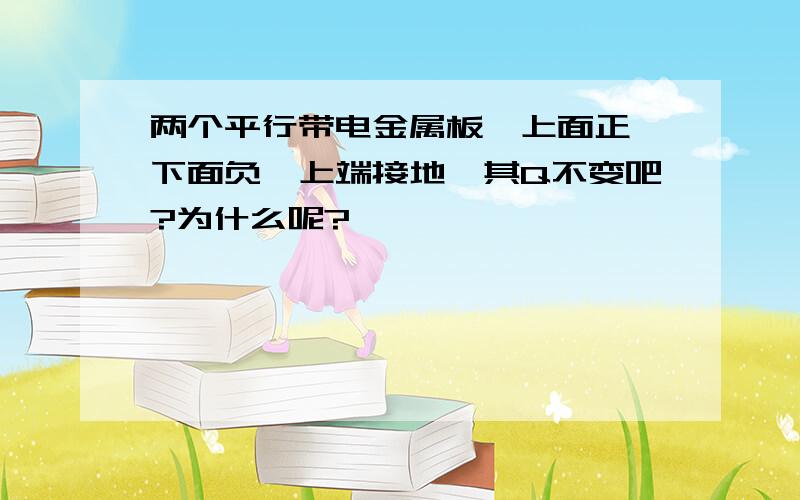 两个平行带电金属板,上面正,下面负,上端接地,其Q不变吧?为什么呢?